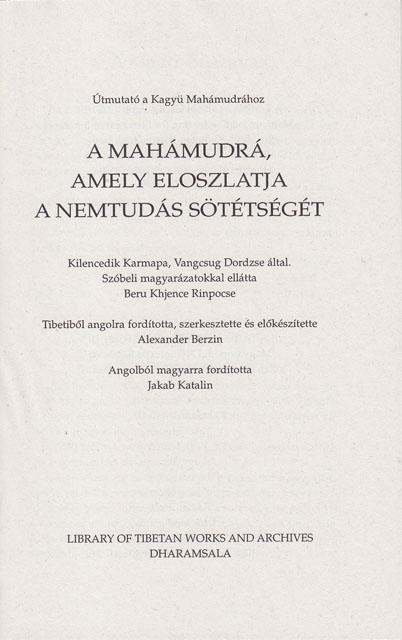 Útmutató a Kagyü Mahámudrához

A MAHÁMUDRÁ,
AMELY ELOSZLATJA
A NEMTUDÁS SÖTÉTSÉGÉT

Kilencedik Karmapa, Vangcsug Dordzse által.
Szóbeli magyarázatokkal ellátta
Beru Khjence Rinpocse

Tibetiből angolra fordította, szerkesztette és előkészítette
Alexander Berzin

Angolból magyarra fordította
Jakab Katalin

LIBRARY OF TIBETAN WORKS AND ARCHIVES
DHARAMSALA